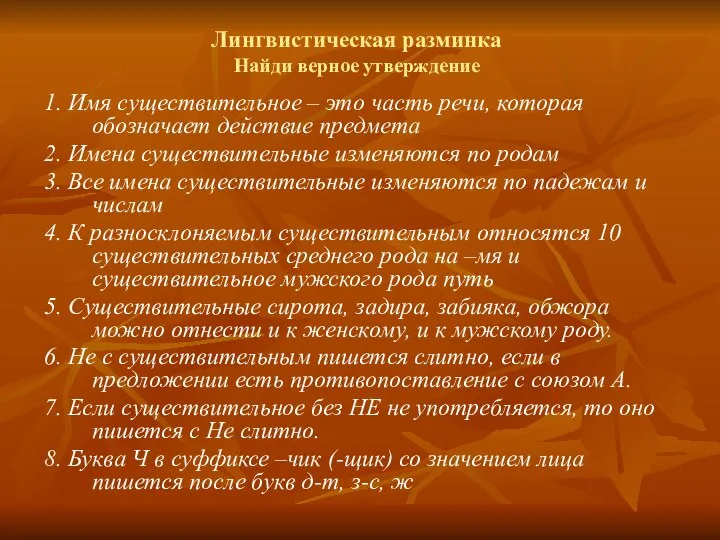 Лингвистическая разминка
Найди верное утверждение

1. Имя существительное – это часть речи, которая обозначает действие предмета

2. Имена существительные изменяются по родам

3. Все имена существительные изменяются по падежам и числам

4. К разносклоняемым существительным относятся 10 существительных среднего рода на –мя и существительное мужского рода путь

5. Существительные сирота, задира, забияка, обжора можно отнести и к женскому, и к мужскому роду.

6. Не с существительным пишется слитно, если в предложении есть противопоставление с союзом А.

7. Если существительное без НЕ не употребляется, то оно пишется с Не слитно.

8. Буква Ч в суффиксе –чик (-щик) со значением лица пишется после букв д-т, з-с, ж